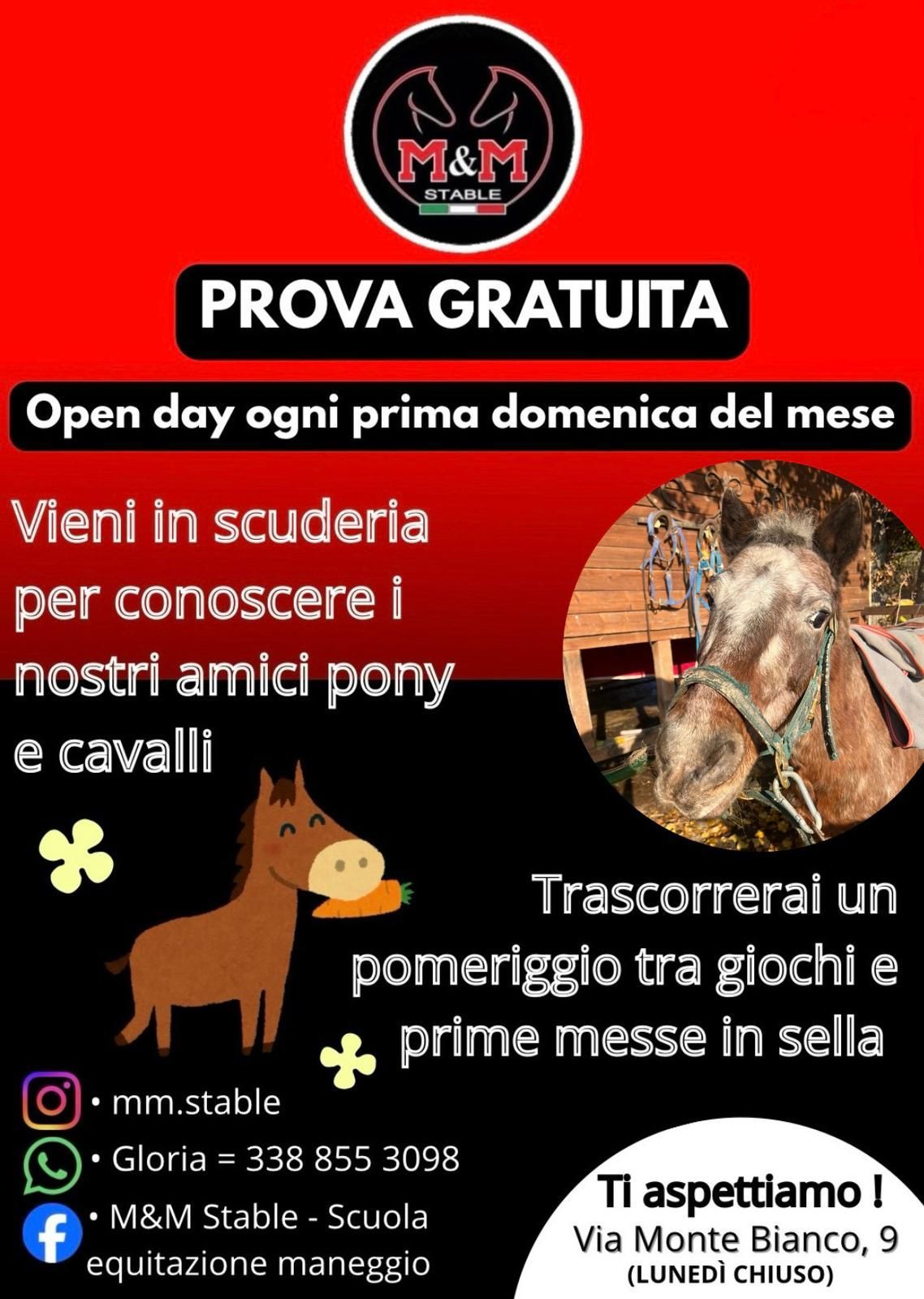 M&M
STABLE

PROVA GRATUITA

Open day ogni prima domenica del mese

Vieni in scuderia per conoscere i nostri amici pony e cavalli

Trascorrerai un pomeriggio tra giochi e prime messe in sella

• mm.stable
• Gloria = 338 855 3098
• M&M Stable - Scuola equitazione maneggio

Ti aspettiamo !
Via Monte Bianco, 9
(LUNEDÌ CHIUSO)